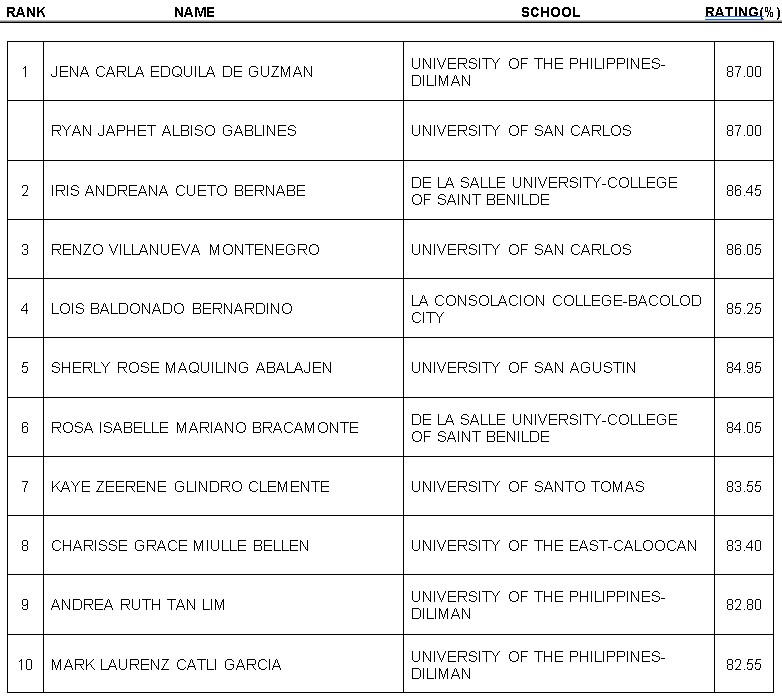 | RANK | NAME | SCHOOL | RATING(%) |
|---|---|---|---|
| 1 | JENA CARLA EDQUILA DE GUZMAN | UNIVERSITY OF THE PHILIPPINES-DILIMAN | 87.00 |
| | RYAN JAPHET ALBISO GABLINES | UNIVERSITY OF SAN CARLOS | 87.00 |
| 2 | IRIS ANDREANA CUETO BERNABE | DE LA SALLE UNIVERSITY-COLLEGE OF SAINT BENILDE | 86.45 |
| 3 | RENZO VILLANUEVA MONTENEGRO | UNIVERSITY OF SAN CARLOS | 86.05 |
| 4 | LOIS BALDONADO BERNARDINO | LA CONSOLACION COLLEGE-BACOLOD CITY | 85.25 |
| 5 | SHERLY ROSE MAQUILING ABALAJEN | UNIVERSITY OF SAN AGUSTIN | 84.95 |
| 6 | ROSA ISABELLE MARIANO BRACAMONTE | DE LA SALLE UNIVERSITY-COLLEGE OF SAINT BENILDE | 84.05 |
| 7 | KAYE ZEERENE GLINDRO CLEMENTE | UNIVERSITY OF SANTO TOMAS | 83.55 |
| 8 | CHARISSE GRACE MIULLE BELLEN | UNIVERSITY OF THE EAST-CALOOCAN | 83.40 |
| 9 | ANDREA RUTH TAN LIM | UNIVERSITY OF THE PHILIPPINES-DILIMAN | 82.80 |
| 10 | MARK LAURENZ CATLI GARCIA | UNIVERSITY OF THE PHILIPPINES-DILIMAN | 82.55 |